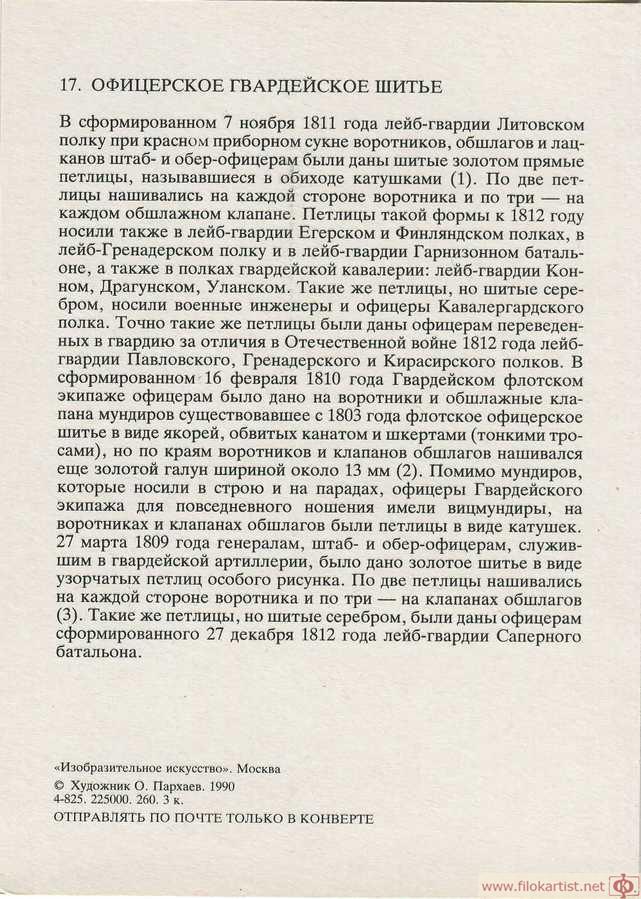 17. ОФИЦЕРСКОЕ ГВАРДЕЙСКОЕ ШИТЬЕ

В сформированном 7 ноября 1811 года лейб-гвардии Литовском полку при красном приборном сукне воротников, обшлагов и лацканов штаб- и обер-офицерам были даны шитые золотом прямые петлицы, называвшиеся в обиходе катушками (1). По две петлицы нашивались на каждой стороне воротника и по три — на каждом обшлажном клапане. Петлицы такой формы к 1812 году носили также в лейб-гвардии Егерском и Финляндском полках, в лейб-Гренадерском полку и в лейб-гвардии Гарнизонном батальоне, а также в полках гвардейской кавалерии: лейб-гвардии Конном, Драгунском, Уланском. Такие же петлицы, но шитые серебром, носили военные инженеры и офицеры Кавалергардского полка. Точно такие же петлицы были даны офицерам переведенных в гвардию за отличия в Отечественной войне 1812 года лейб-гвардии Павловского, Гренадерского и Кирасирского полков. В сформированном 16 февраля 1810 года Гвардейском флотском экипаже офицерам было дано на воротники и обшлажные клапана мундиров существовавшее с 1803 года флотское офицерское шитье в виде якорей, обвитых канатом и шкертами (тонкими тросами), но по краям воротников и клапанов обшлагов нашивался еще золотой галун шириной около 13 мм (2). Помимо мундиров, которые носили в строю и на парадах, офицеры Гвардейского экипажа для повседневного ношения имели вицмундиры, на воротниках и клапанах обшлагов были петлицы в виде катушек. 27 марта 1809 года генералам, штаб- и обер-офицерам, служившим в гвардейской артиллерии, было дано золотое шитье в виде узорчатых петлиц особого рисунка. По две петлицы нашивались на каждой стороне воротника и по три — на клапанах обшлагов (3). Такие же петлицы, но шитые серебром, были даны офицерам сформированного 27 декабря 1812 года лейб-гвардии Саперного батальона.

«Изобразительное искусство». Москва
© Художник О. Пархаев. 1990
4-825. 225000. 260. 3 к.
ОТПРАВЛЯТЬ ПО ПОЧТЕ ТОЛЬКО В КОНВЕРТЕ

www.filokartist.net